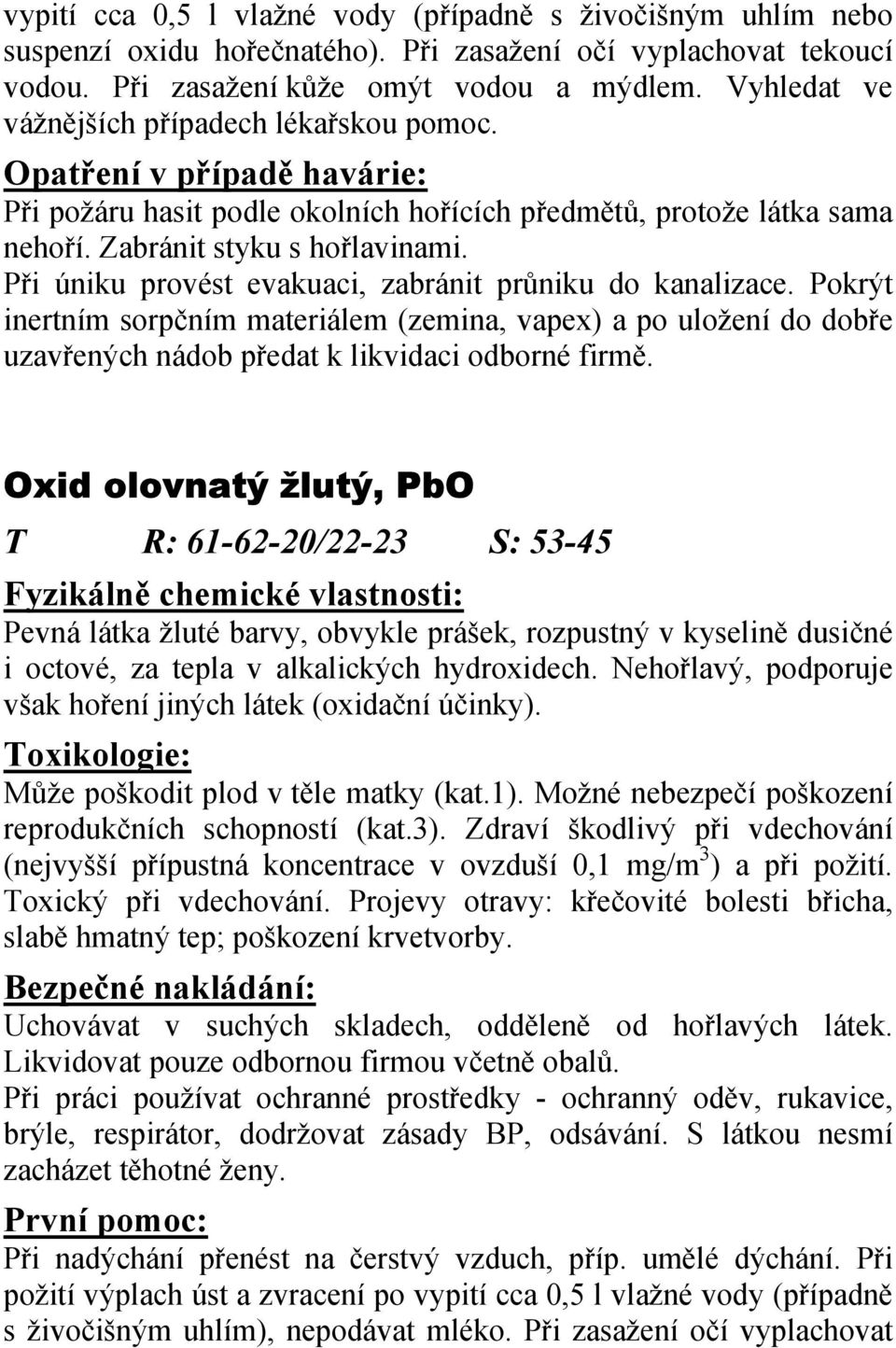 vypití cca 0,5 l vlažné vody (případně s živočišným uhlím nebo suspenzí oxidu hořečnatého). Při zasažení očí vyplachovat tekoucí vodou. Při zasažení kůže omýt vodou a mýdlem. Vyhledat ve vážnějších případech lékařskou pomoc.

Opatření v případě havárie:

Při požáru hasit podle okolních hořících předmětů, protože látka sama nehoří. Zabránit styku s hořlavinami.

Při úniku provést evakuaci, zabránit průniku do kanalizace. Pokrýt inertním sorpčním materiálem (zemina, vapex) a po uložení do dobře uzavřených nádob předat k likvidaci odborné firmě.

Oxid olovnatý žlutý, PbO

T R: 61-62-20/22-23 S: 53-45

Fyzikálně chemické vlastnosti:

Pevná látka žluté barvy, obvykle prášek, rozpustný v kyselině dusičné i octové, za tepla v alkalických hydroxidech. Nehořlavý, podporuje však hoření jiných látek (oxidační účinky).

Toxikologie:

Může poškodit plod v těle matky (kat.1). Možné nebezpečí poškození reprodukčních schopností (kat.3). Zdraví škodlivý při vdechování (nejvyšší přípustná koncentrace v ovzduší 0,1 mg/m$^3$) a při požití. Toxický při vdechování. Projevy otravy: křečovité bolesti břicha, slabě hmatný tep; poškození krvetvorby.

Bezpečné nakládání:

Uchovávat v suchých skladech, odděleně od hořlavých látek. Likvidovat pouze odbornou firmou včetně obalů.

Při práci používat ochranné prostředky - ochranný oděv, rukavice, brýle, respirátor, dodržovat zásady BP, odsávání. S látkou nesmí zacházet těhotné ženy.

První pomoc:

Při nadýchání přenést na čerstvý vzduch, příp. umělé dýchání. Při požití výplach úst a zvracení po vypití cca 0,5 l vlažné vody (případně s živočišným uhlím), nepodávat mléko. Při zasažení očí vyplachovat